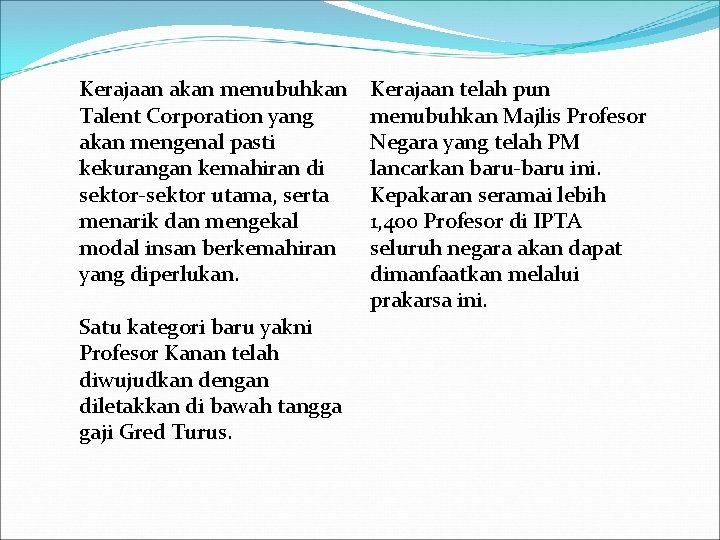 Kerajaan akan menubuhkan Talent Corporation yang akan mengenal pasti kekurangan kemahiran di sektor-sektor utama, serta menarik dan mengekal modal insan berkemahiran yang diperlukan.

Satu kategori baru yakni Profesor Kanan telah diwujudkan dengan diletakkan di bawah tangga gaji Gred Turus.

Kerajaan telah pun menubuhkan Majlis Profesor Negara yang telah PM lancarkan baru-baru ini. Kepakaran seramai lebih 1,400 Profesor di IPTA seluruh negara akan dapat dimanfaatkan melalui prakarsa ini.